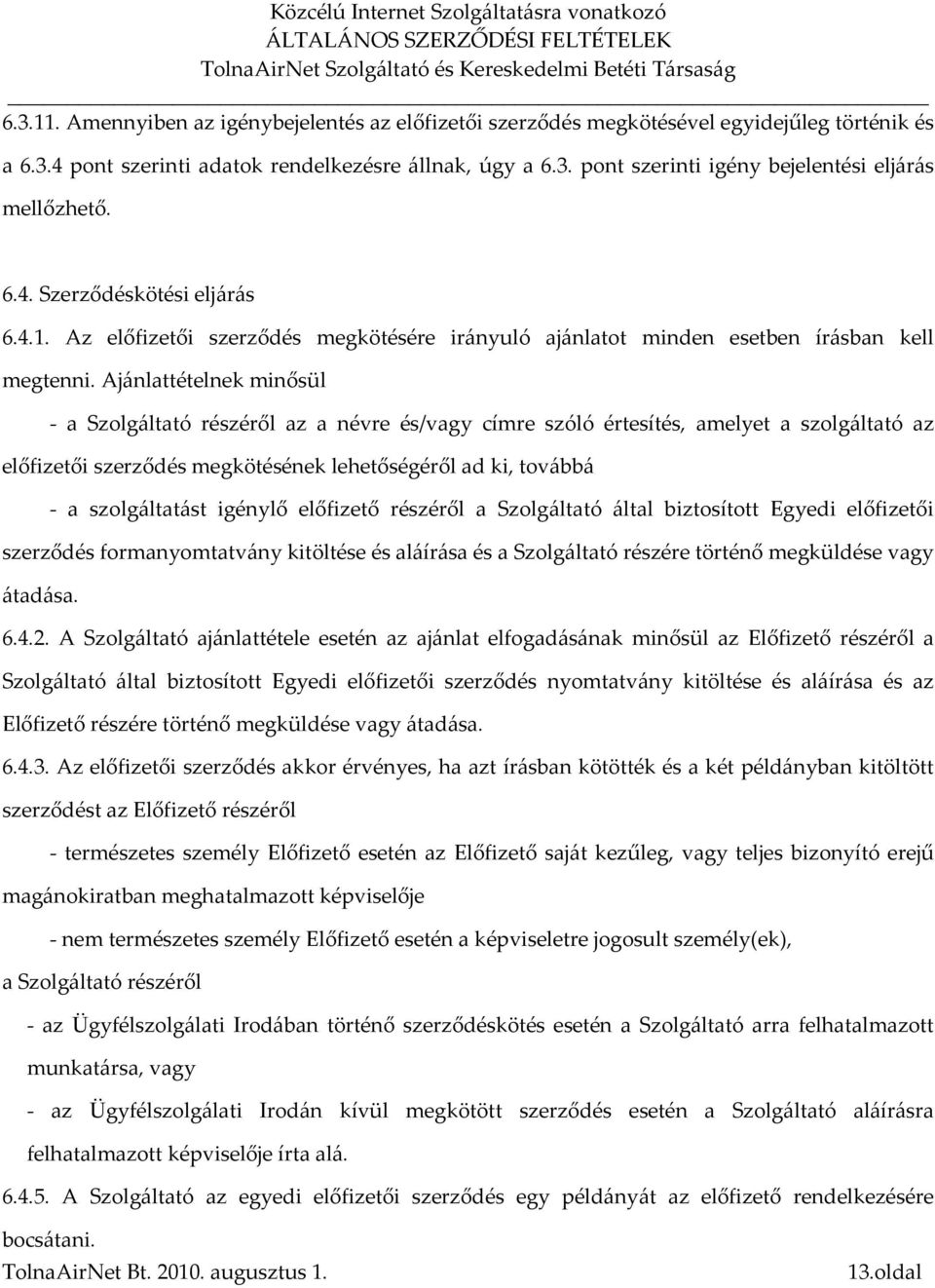 Közcélú Internet Szolgáltatásra vonatkozó
ÁLTALÁNOS SZERZŐDÉSI FELTÉTELEK
TolnaAirNet Szolgáltató és Kereskedelmi Betéti Társaság

6.3.11. Amennyiben az igénybejelentés az előfizetői szerződés megkötésével egyidejűleg történik és a 6.3.4 pont szerinti adatok rendelkezésre állnak, úgy a 6.3. pont szerinti igény bejelentési eljárás mellőzhető.

6.4. Szerződéskötési eljárás

6.4.1. Az előfizetői szerződés megkötésére irányuló ajánlatot minden esetben írásban kell megtenni. Ajánlattételnek minősül

- a Szolgáltató részéről az a névre és/vagy címre szóló értesítés, amelyet a szolgáltató az előfizetői szerződés megkötésének lehetőségéről ad ki, továbbá

- a szolgáltatást igénylő előfizető részéről a Szolgáltató által biztosított Egyedi előfizetői szerződés formanyomtatvány kitöltése és aláírása és a Szolgáltató részére történő megküldése vagy átadása.

6.4.2. A Szolgáltató ajánlattétele esetén az ajánlat elfogadásának minősül az Előfizető részéről a Szolgáltató által biztosított Egyedi előfizetői szerződés nyomtatvány kitöltése és aláírása és az Előfizető részére történő megküldése vagy átadása.

6.4.3. Az előfizetői szerződés akkor érvényes, ha azt írásban kötötték és a két példányban kitöltött szerződést az Előfizető részéről

- természetes személy Előfizető esetén az Előfizető saját kezűleg, vagy teljes bizonyító erejű magánokiratban meghatalmazott képviselője

- nem természetes személy Előfizető esetén a képviseletre jogosult személy(ek),

a Szolgáltató részéről

- az Ügyfélszolgálati Irodában történő szerződéskötés esetén a Szolgáltató arra felhatalmazott munkatársa, vagy

- az Ügyfélszolgálati Irodán kívül megkötött szerződés esetén a Szolgáltató aláírásra felhatalmazott képviselője írta alá.

6.4.5. A Szolgáltató az egyedi előfizetői szerződés egy példányát az előfizető rendelkezésére bocsátani.

TolnaAirNet Bt. 2010. augusztus 1. 13.oldal